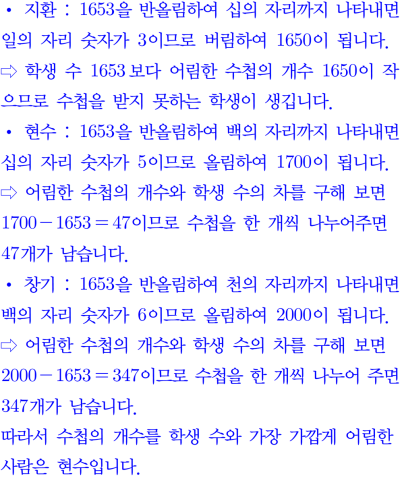 • 지환 : 1653을 반올림하여 십의 자리까지 나타내면 일의 자리 숫자가 3이므로 버림하여 1650이 됩니다.
⇨ 학생 수 1653보다 어림한 수첩의 개수 1650이 작으므로 수첩을 받지 못하는 학생이 생깁니다.
• 현수 : 1653을 반올림하여 백의 자리까지 나타내면 십의 자리 숫자가 5이므로 올림하여 1700이 됩니다.
⇨ 어림한 수첩의 개수와 학생 수의 차를 구해 보면 $1700-1653=47$이므로 수첩을 한 개씩 나누어주면 47개가 남습니다.
• 창기 : 1653을 반올림하여 천의 자리까지 나타내면 백의 자리 숫자가 6이므로 올림하여 2000이 됩니다.
⇨ 어림한 수첩의 개수와 학생 수의 차를 구해 보면 $2000-1653=347$이므로 수첩을 한 개씩 나누어 주면 347개가 남습니다.
따라서 수첩의 개수를 학생 수와 가장 가깝게 어림한 사람은 현수입니다.